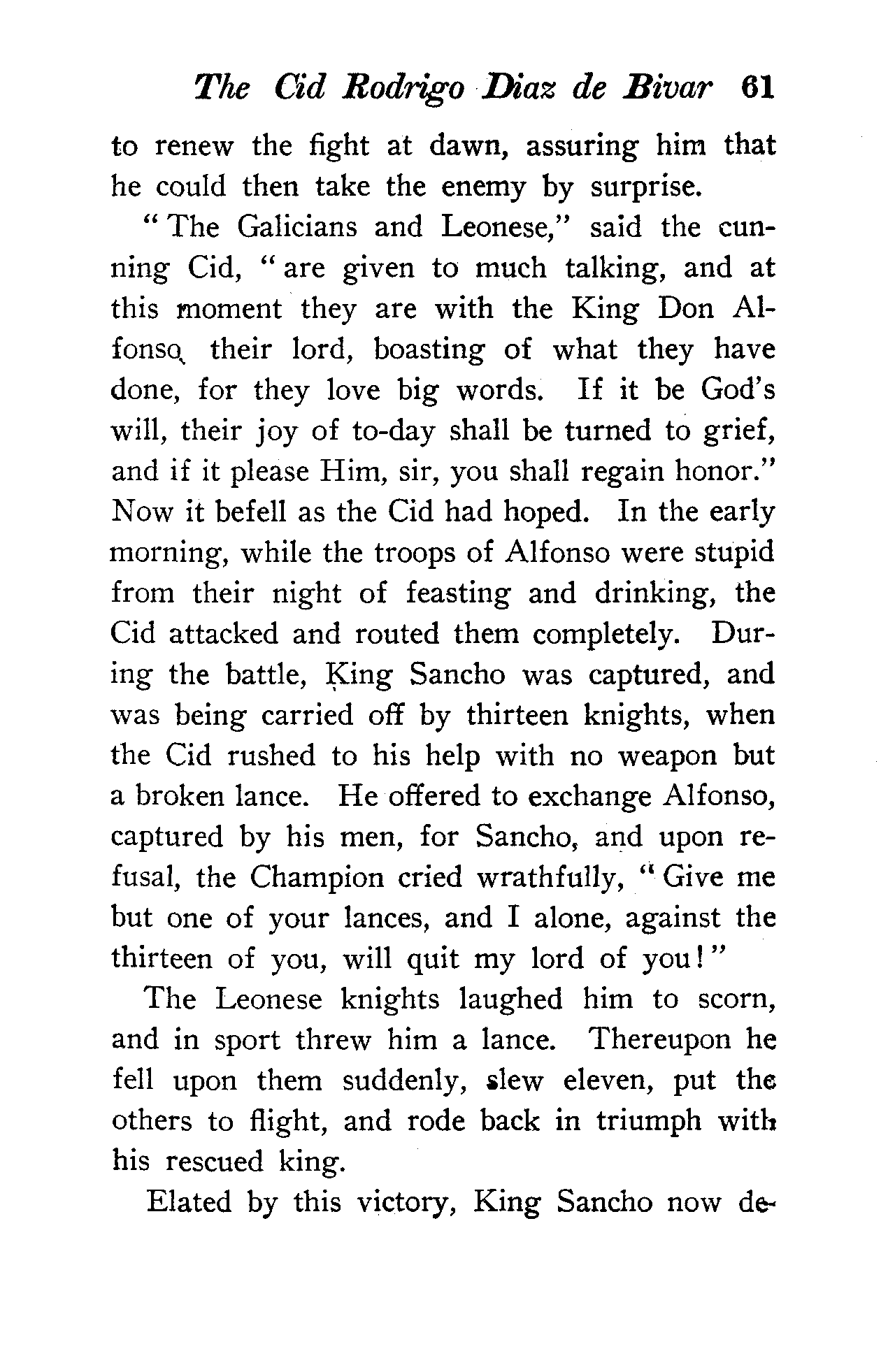 The Cid Rodrigo Diaz de Bivar 61

to renew the fight at dawn, assuring him that he could then take the enemy by surprise.

"The Galicians and Leonese," said the cunning Cid, "are given to much talking, and at this moment they are with the King Don Alfonso, their lord, boasting of what they have done, for they love big words. If it be God's will, their joy of to-day shall be turned to grief, and if it please Him, sir, you shall regain honor." Now it befell as the Cid had hoped. In the early morning, while the troops of Alfonso were stupid from their night of feasting and drinking, the Cid attacked and routed them completely. During the battle, King Sancho was captured, and was being carried off by thirteen knights, when the Cid rushed to his help with no weapon but a broken lance. He offered to exchange Alfonso, captured by his men, for Sancho, and upon refusal, the Champion cried wrathfully, "Give me but one of your lances, and I alone, against the thirteen of you, will quit my lord of you!"

The Leonese knights laughed him to scorn, and in sport threw him a lance. Thereupon he fell upon them suddenly, slew eleven, put the others to flight, and rode back in triumph with his rescued king.

Elated by this victory, King Sancho now de-